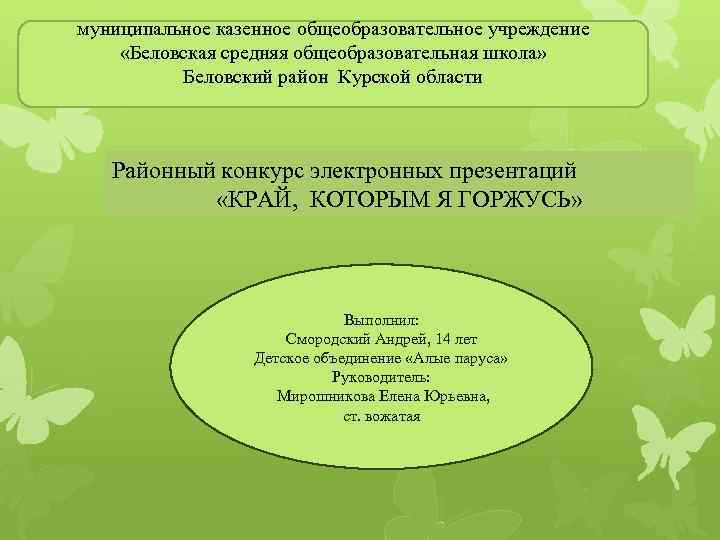 муниципальное казенное общеобразовательное учреждение «Беловская средняя общеобразовательная школа» Беловский район Курской области

Районный конкурс электронных презентаций «КРАЙ, КОТОРЫМ Я ГОРЖУСЬ»

Выполнил:
Смородский Андрей, 14 лет
Детское объединение «Алые паруса»
Руководитель:
Мирошникова Елена Юрьевна,
ст. вожатая